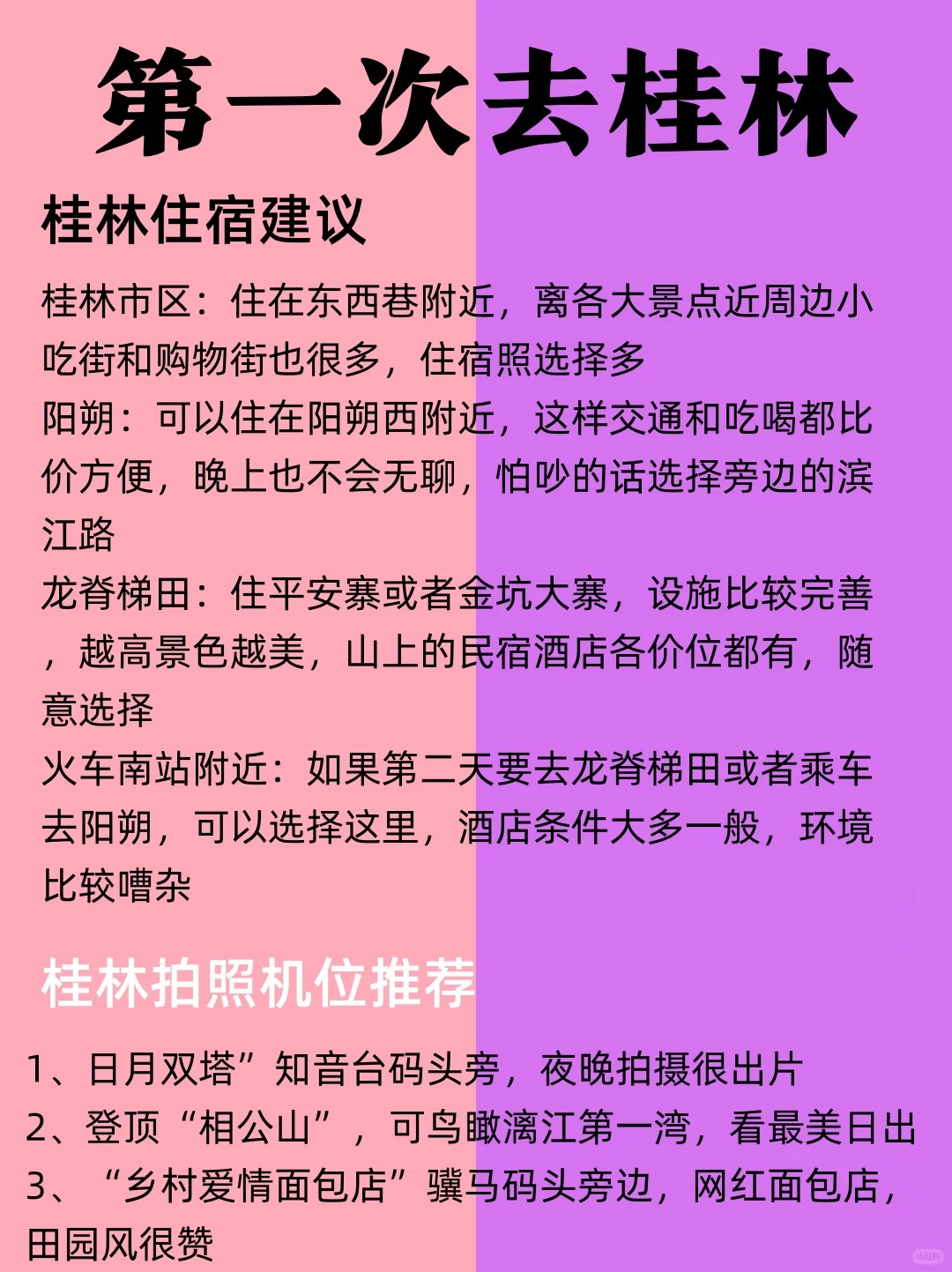 第一次去桂林

桂林住宿建议

桂林市区：住在东西巷附近，离各大景点近周边小吃街和购物街也很多，住宿照选择多
阳朔：可以住在阳朔西附近，这样交通和吃喝都比价方便，晚上也不会无聊，怕吵的话选择旁边的滨江路
龙脊梯田：住平安寨或者金坑大寨，设施比较完善，越高景色越美，山上的民宿酒店各价位都有，随意选择
火车南站附近：如果第二天要去龙脊梯田或者乘车去阳朔，可以选择这里，酒店条件大多一般，环境比较嘈杂

桂林拍照机位推荐

1、日月双塔”知音台码头旁，夜晚拍摄很出片
2、登顶“相公山”，可鸟瞰漓江第一湾，看最美日出
3、“乡村爱情面包店”骥马码头旁边，网红面包店，田园风很赞